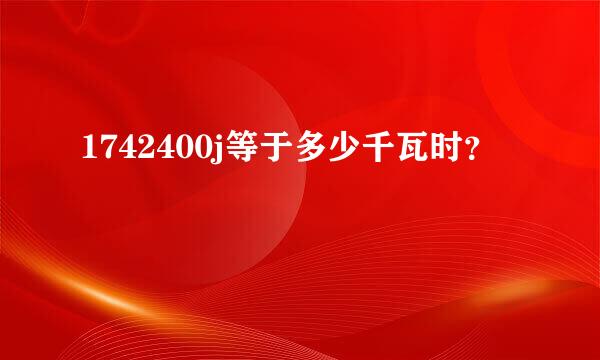 1742400j等于多少千瓦时?